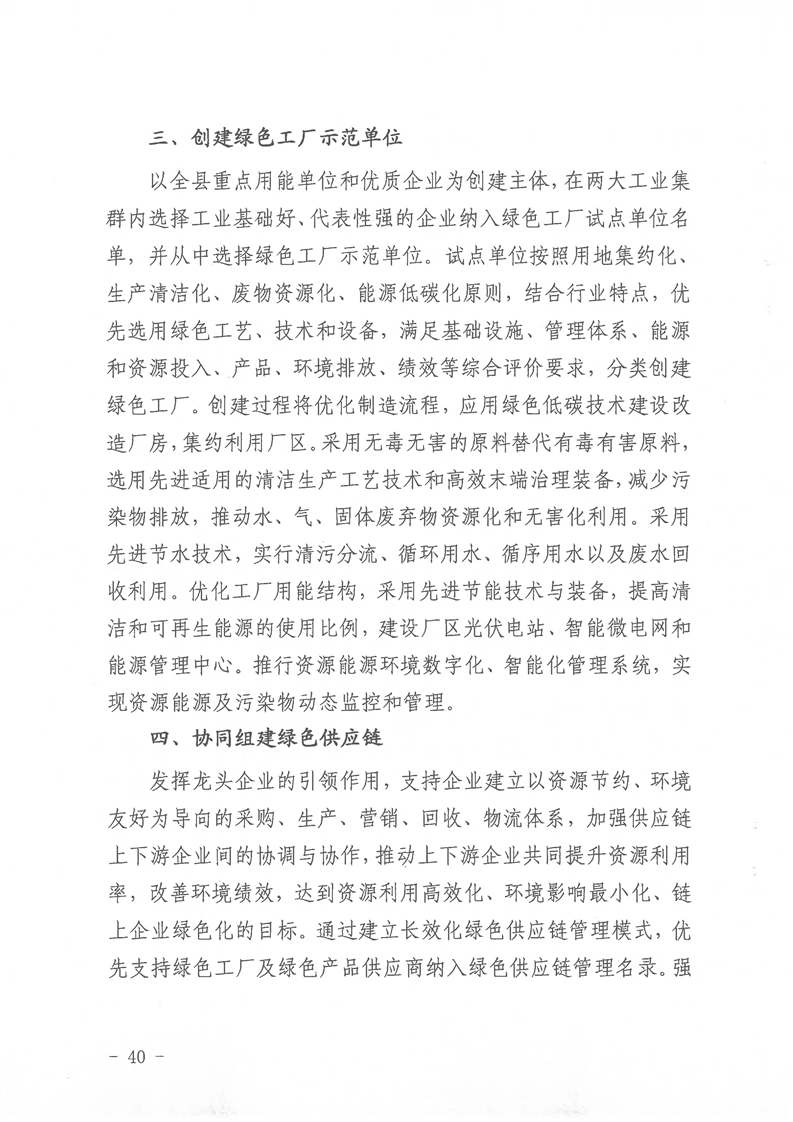 三、创建绿色工厂示范单位

以全县重点用能单位和优质企业为创建主体，在两大工业集群内选择工业基础好、代表性强的企业纳入绿色工厂试点单位名单，并从中选择绿色工厂示范单位。试点单位按照用地集约化、生产清洁化、废物资源化、能源低碳化原则，结合行业特点，优先选用绿色工艺、技术和设备，满足基础设施、管理体系、能源和资源投入、产品、环境排放、绩效等综合评价要求，分类创建绿色工厂。创建过程将优化制造流程，应用绿色低碳技术建设改造厂房，集约利用厂区。采用无毒无害的原料替代有毒有害原料，选用先进适用的清洁生产工艺技术和高效末端治理装备，减少污染物排放，推动水、气、固体废弃物资源化和无害化利用。采用先进节水技术，实行清污分流、循环用水、循序用水以及废水回收利用。优化工厂用能结构，采用先进节能技术与装备，提高清洁和可再生能源的使用比例，建设厂区光伏电站、智能微电网和能源管理中心。推行资源能源环境数字化、智能化管理系统，实现资源能源及污染物动态监控和管理。

四、协同组建绿色供应链

发挥龙头企业的引领作用，支持企业建立以资源节约、环境友好为导向的采购、生产、营销、回收、物流体系，加强供应链上下游企业间的协调与协作，推动上下游企业共同提升资源利用率，改善环境绩效，达到资源利用高效化、环境影响最小化、链上企业绿色化的目标。通过建立长效化绿色供应链管理模式，优先支持绿色工厂及绿色产品供应商纳入绿色供应链管理名录。强

- 40 -